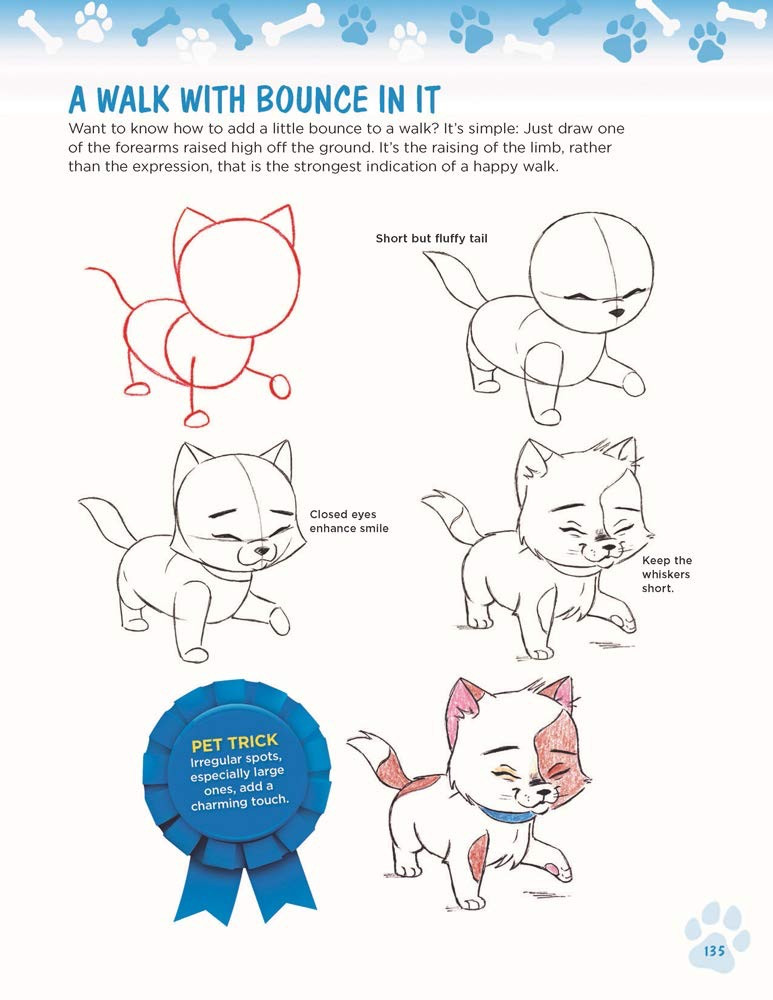 A WALK WITH BOUNCE IN IT

Want to know how to add a little bounce to a walk? It's simple: Just draw one of the forearms raised high off the ground. It's the raising of the limb, rather than the expression, that is the strongest indication of a happy walk.

Short but fluffy tail

Closed eyes enhance smile

Keep the whiskers short.

PET TRICK
Irregular spots, especially large ones, add a charming touch.

135